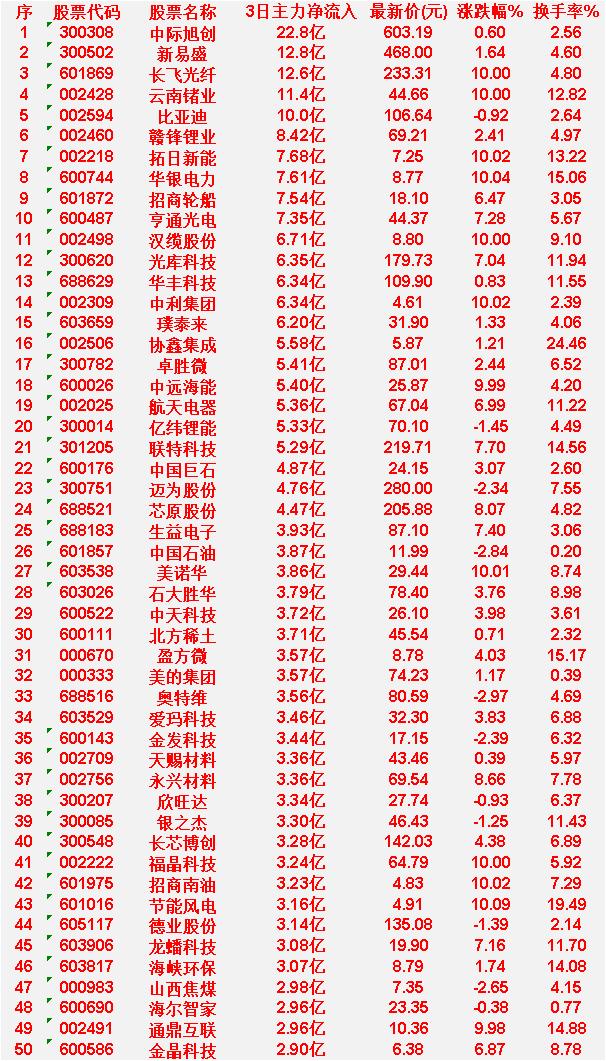 | 序 | 股票代码 | 股票名称 | 3日主力净流入 | 最新价(元) | 涨跌幅% | 换手率% |
|---|---|---|---|---|---|---|
| 1 | 300308 | 中际旭创 | 22.8亿 | 603.19 | 0.60 | 2.56 |
| 2 | 300502 | 新易盛 | 12.8亿 | 468.00 | 1.64 | 4.60 |
| 3 | 601869 | 长飞光纤 | 12.6亿 | 233.31 | 10.00 | 4.80 |
| 4 | 002428 | 云南锗业 | 11.4亿 | 44.66 | 10.00 | 12.82 |
| 5 | 002594 | 比亚迪 | 10.0亿 | 106.64 | -0.92 | 2.64 |
| 6 | 002460 | 赣锋锂业 | 8.42亿 | 69.21 | 2.41 | 4.97 |
| 7 | 002218 | 拓日新能 | 7.68亿 | 7.25 | 10.02 | 13.22 |
| 8 | 600744 | 华银电力 | 7.61亿 | 8.77 | 10.04 | 15.06 |
| 9 | 601872 | 招商轮船 | 7.54亿 | 18.10 | 6.47 | 3.05 |
| 10 | 600487 | 亨通光电 | 7.35亿 | 44.37 | 7.28 | 5.67 |
| 11 | 002498 | 汉缆股份 | 6.71亿 | 8.80 | 10.00 | 9.10 |
| 12 | 300620 | 光库科技 | 6.35亿 | 179.73 | 7.04 | 11.94 |
| 13 | 688629 | 华丰科技 | 6.34亿 | 109.90 | 0.83 | 11.55 |
| 14 | 002309 | 中利集团 | 6.34亿 | 4.61 | 10.02 | 2.39 |
| 15 | 603659 | 璞泰来 | 6.20亿 | 31.90 | 1.33 | 4.06 |
| 16 | 002506 | 协鑫集成 | 5.58亿 | 5.87 | 1.21 | 24.46 |
| 17 | 300782 | 卓胜微 | 5.41亿 | 87.01 | 2.44 | 6.52 |
| 18 | 600026 | 中远海能 | 5.40亿 | 25.87 | 9.99 | 4.20 |
| 19 | 002025 | 航天电器 | 5.36亿 | 67.04 | 6.99 | 11.22 |
| 20 | 300014 | 亿纬锂能 | 5.33亿 | 70.10 | -1.45 | 4.49 |
| 21 | 301205 | 联特科技 | 5.29亿 | 219.71 | 7.70 | 14.56 |
| 22 | 600176 | 中国巨石 | 4.87亿 | 24.15 | 3.07 | 2.60 |
| 23 | 300751 | 迈为股份 | 4.76亿 | 280.00 | -2.34 | 7.55 |
| 24 | 688521 | 芯原股份 | 4.47亿 | 205.88 | 8.07 | 4.82 |
| 25 | 688183 | 生益电子 | 3.93亿 | 87.10 | 7.40 | 3.06 |
| 26 | 601857 | 中国石油 | 3.87亿 | 11.99 | -2.84 | 0.20 |
| 27 | 603538 | 美诺华 | 3.86亿 | 29.44 | 10.01 | 8.74 |
| 28 | 603026 | 石大胜华 | 3.79亿 | 78.40 | 3.76 | 8.98 |
| 29 | 600522 | 中天科技 | 3.72亿 | 26.10 | 3.98 | 3.61 |
| 30 | 600111 | 北方稀土 | 3.71亿 | 45.54 | 0.71 | 2.32 |
| 31 | 000670 | 盈方微 | 3.57亿 | 8.78 | 4.03 | 15.17 |
| 32 | 000333 | 美的集团 | 3.57亿 | 74.23 | 1.17 | 0.39 |
| 33 | 688516 | 奥特维 | 3.56亿 | 80.59 | -2.97 | 4.69 |
| 34 | 603529 | 爱玛科技 | 3.46亿 | 32.30 | 3.83 | 6.88 |
| 35 | 600143 | 金发科技 | 3.44亿 | 17.15 | -2.39 | 6.32 |
| 36 | 002709 | 天赐材料 | 3.36亿 | 43.46 | 0.39 | 5.97 |
| 37 | 002756 | 永兴材料 | 3.36亿 | 69.54 | 8.66 | 7.78 |
| 38 | 300207 | 欣旺达 | 3.34亿 | 27.74 | -0.93 | 6.37 |
| 39 | 300085 | 银之杰 | 3.30亿 | 46.43 | -1.25 | 11.43 |
| 40 | 300548 | 长芯博创 | 3.28亿 | 142.03 | 4.38 | 6.89 |
| 41 | 002222 | 福晶科技 | 3.24亿 | 64.79 | 10.00 | 5.92 |
| 42 | 601975 | 招商南油 | 3.23亿 | 4.83 | 10.02 | 7.29 |
| 43 | 601016 | 节能风电 | 3.16亿 | 4.91 | 10.09 | 19.49 |
| 44 | 605117 | 德业股份 | 3.14亿 | 135.08 | -1.39 | 2.14 |
| 45 | 603906 | 龙蟠科技 | 3.08亿 | 19.90 | 7.16 | 11.70 |
| 46 | 603817 | 海峡环保 | 3.07亿 | 8.79 | 1.74 | 14.08 |
| 47 | 000983 | 山西焦煤 | 2.98亿 | 7.35 | -2.65 | 4.15 |
| 48 | 600690 | 海尔智家 | 2.96亿 | 23.35 | -0.38 | 0.77 |
| 49 | 002491 | 通鼎互联 | 2.96亿 | 10.36 | 9.98 | 14.88 |
| 50 | 600586 | 金晶科技 | 2.90亿 | 6.38 | 6.87 | 8.78 |